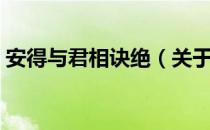 安得与君相诀绝（关于